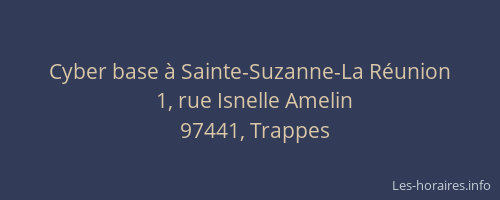 Cyber base à Sainte-Suzanne-La Réunion
1, rue Isnelle Amelin
97441, Trappes

Les-horaires.info